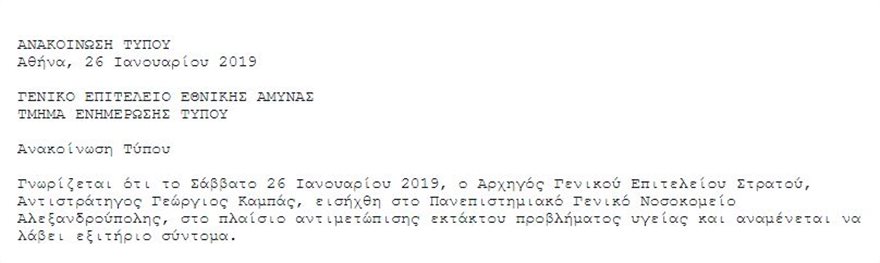 ΑΝΑΚΟΙΝΩΣΗ ΤΥΠΟΥ
Αθήνα, 26 Ιανουαρίου 2019

ΓΕΝΙΚΟ ΕΠΙΤΕΛΕΙΟ ΕΘΝΙΚΗΣ ΑΜΥΝΑΣ
ΤΜΗΜΑ ΕΝΗΜΕΡΩΣΗΣ ΤΥΠΟΥ

Ανακοίνωση Τύπου

Γνωρίζεται ότι το Σάββατο 26 Ιανουαρίου 2019, ο Αρχηγός Γενικού Επιτελείου Στρατού, Αντιστράτηγος Γεώργιος Καμπάς, εισήχθη στο Πανεπιστημιακό Γενικό Νοσοκομείο Αλεξανδρούπολης, στο πλαίσιο αντιμετώπισης εκτάκτου προβλήματος υγείας και αναμένεται να λάβει εξιτήριο σύντομα.